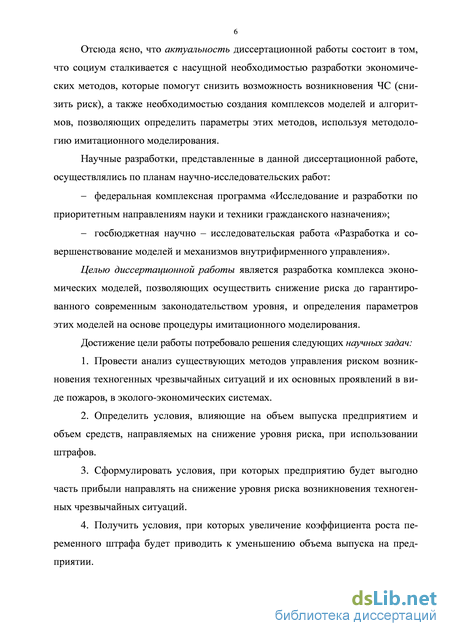 6

Отсюда ясно, что актуальность диссертационной работы состоит в том, что социум сталкивается с насущной необходимостью разработки экономических методов, которые помогут снизить возможность возникновения ЧС (снизить риск), а также необходимостью создания комплексов моделей и алгоритмов, позволяющих определить параметры этих методов, используя методологию имитационного моделирования.

Научные разработки, представленные в данной диссертационной работе, осуществлялись по планам научно-исследовательских работ:

– федеральная комплексная программа «Исследование и разработки по приоритетным направлениям науки и техники гражданского назначения»;

– госбюджетная научно – исследовательская работа «Разработка и совершенствование моделей и механизмов внутрифирменного управления».

Целью диссертационной работы является разработка комплекса экономических моделей, позволяющих осуществить снижение риска до гарантированного современным законодательством уровня, и определения параметров этих моделей на основе процедуры имитационного моделирования.

Достижение цели работы потребовало решения следующих научных задач:

1. Провести анализ существующих методов управления риском возникновения техногенных чрезвычайных ситуаций и их основных проявлений в виде пожаров, в эколого-экономических системах.

2. Определить условия, влияющие на объем выпуска предприятием и объем средств, направляемых на снижение уровня риска, при использовании штрафов.

3. Сформулировать условия, при которых предприятию будет выгодно часть прибыли направлять на снижение уровня риска возникновения техногенных чрезвычайных ситуаций.

4. Получить условия, при которых увеличение коэффициента роста переменного штрафа будет приводить к уменьшению объема выпуска на предприятии.

dsLib.net
библиотека диссертаций